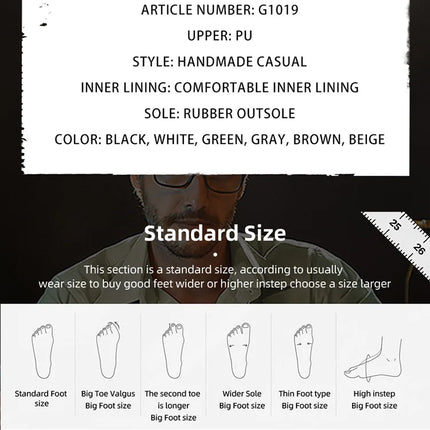 ARTICLE NUMBER: G1019

UPPER: PU

STYLE: HANDMADE CASUAL

INNER LINING: COMFORTABLE INNER LINING

SOLE: RUBBER OUTSOLE

COLOR: BLACK, WHITE, GREEN, GRAY, BROWN, BEIGE

25

26

Standard Size

This section is a standard size, according to usually wear size to buy good feet wider or higher instep choose a size larger

Standard Foot size

Big Toe Valgus Big Foot size

The second toe is longer Big Foot size

Wider Sole Big Foot size

Thin Foot type Big Foot size

High instep Big Foot size